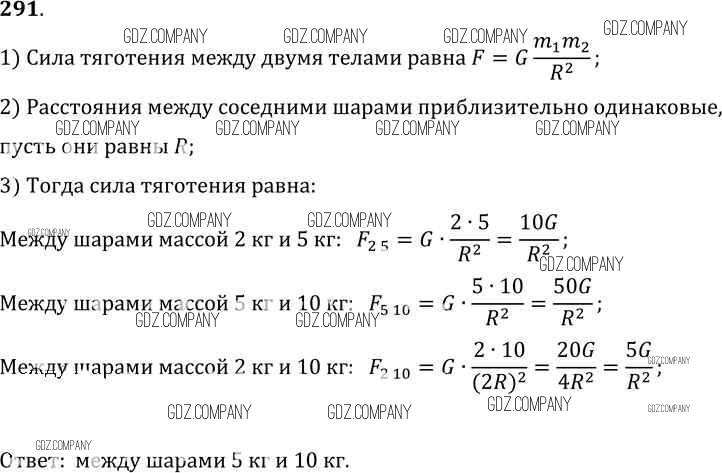 291.

1) Сила тяготения между двумя телами равна $F = G\frac{m_1 m_2}{R^2}$;

2) Расстояния между соседними шарами приблизительно одинаковые, пусть они равны $R$;

3) Тогда сила тяготения равна:

Между шарами массой 2 кг и 5 кг: $F_{2\,5} = G \cdot \frac{2 \cdot 5}{R^2} = \frac{10G}{R^2}$;

Между шарами массой 5 кг и 10 кг: $F_{5\,10} = G \cdot \frac{5 \cdot 10}{R^2} = \frac{50G}{R^2}$;

Между шарами массой 2 кг и 10 кг: $F_{2\,10} = G \cdot \frac{2 \cdot 10}{(2R)^2} = \frac{20G}{4R^2} = \frac{5G}{R^2}$;

Ответ: между шарами 5 кг и 10 кг.

GDZ.COMPANY